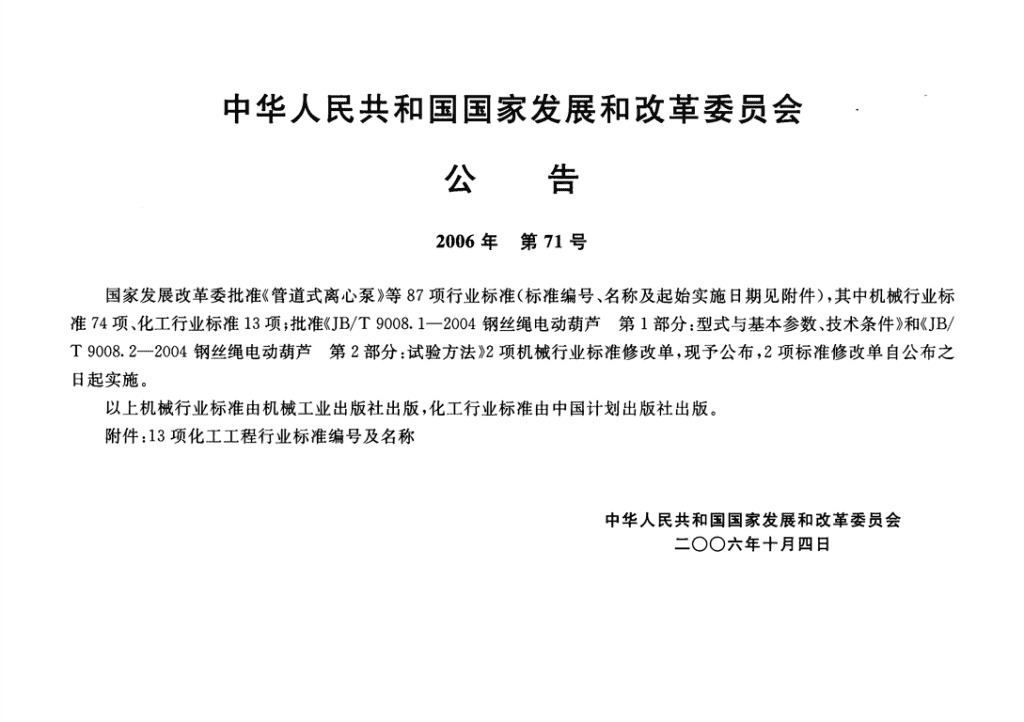 中华人民共和国国家发展和改革委员会

公　　告

2006年　第71号

国家发展改革委批准《管道式离心泵》等87项行业标准(标准编号、名称及起始实施日期见附件),其中机械行业标准74项、化工行业标准13项;批准《JB/T 9008.1—2004 钢丝绳电动葫芦　第1部分:型式与基本参数、技术条件》和《JB/T 9008.2—2004 钢丝绳电动葫芦　第2部分:试验方法》2项机械行业标准修改单,现予公布,2项标准修改单自公布之日起实施。

以上机械行业标准由机械工业出版社出版,化工行业标准由中国计划出版社出版。

附件:13项化工工程行业标准编号及名称

中华人民共和国国家发展和改革委员会
二〇〇六年十月四日